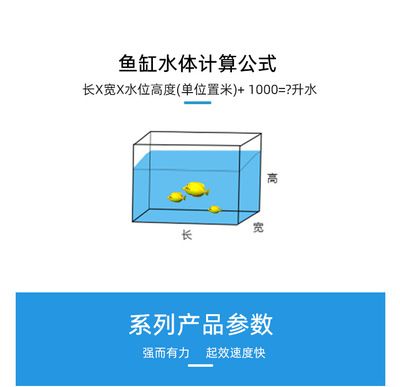 鱼缸水体计算公式

长X宽X水位高度(单位置米)+ 1000=?升水

高

宽

长

系列产品参数

强而有力 起效速度快